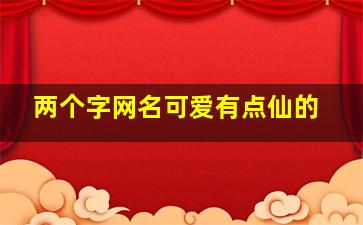 两个字网名可爱有点仙的